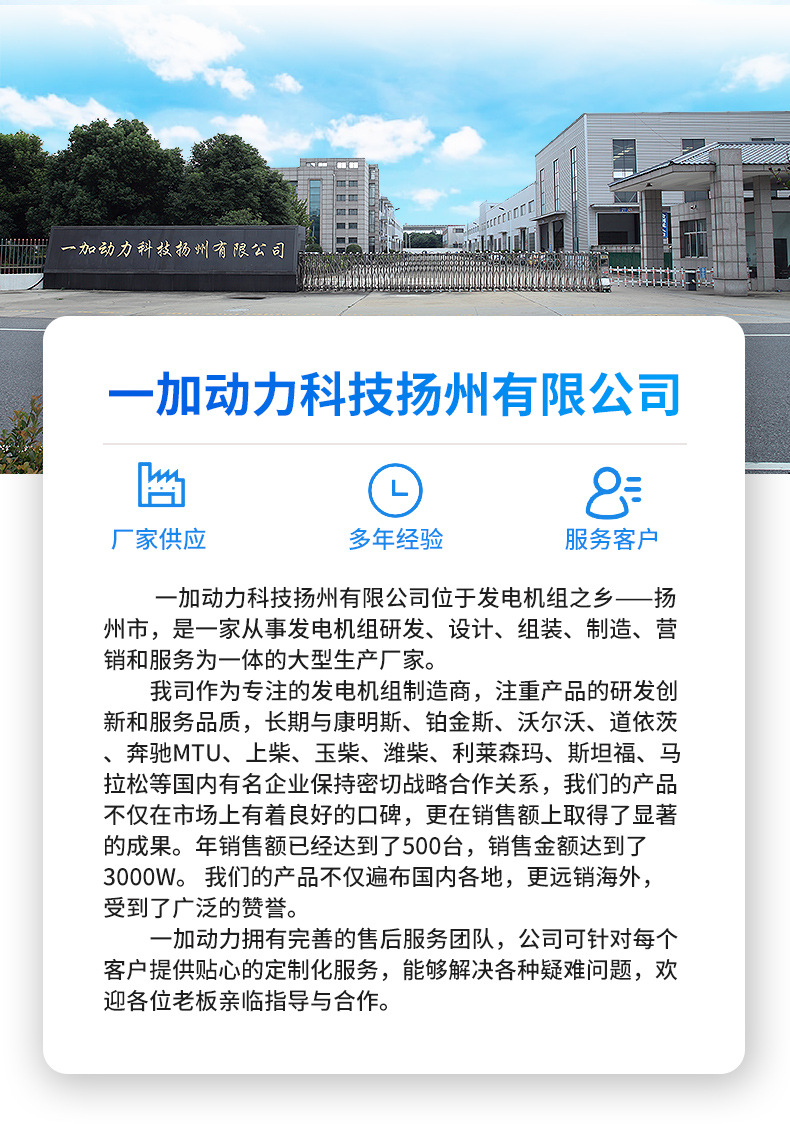 一加动力科技扬州有限公司

一加动力科技扬州有限公司

厂家供应

多年经验

服务客户

一加动力科技扬州有限公司位于发电机组之乡——扬州市，是一家从事发电机组研发、设计、组装、制造、营销和服务为一体的大型生产厂家。

我司作为专注的发电机组制造商，注重产品的研发创新和服务品质，长期与康明斯、铂金斯、沃尔沃、道依茨、奔驰MTU、上柴、玉柴、潍柴、利莱森玛、斯坦福、马拉松等国内有名企业保持密切战略合作关系，我们的产品不仅在市场上有着良好的口碑，更在销售额上取得了显著的成果。年销售额已经达到了500台，销售金额达到了3000W。 我们的产品不仅遍布国内各地，更远销海外，受到了广泛的赞誉。

一加动力拥有完善的售后服务团队，公司可针对每个客户提供贴心的定制化服务，能够解决各种疑难问题，欢迎各位老板亲临指导与合作。